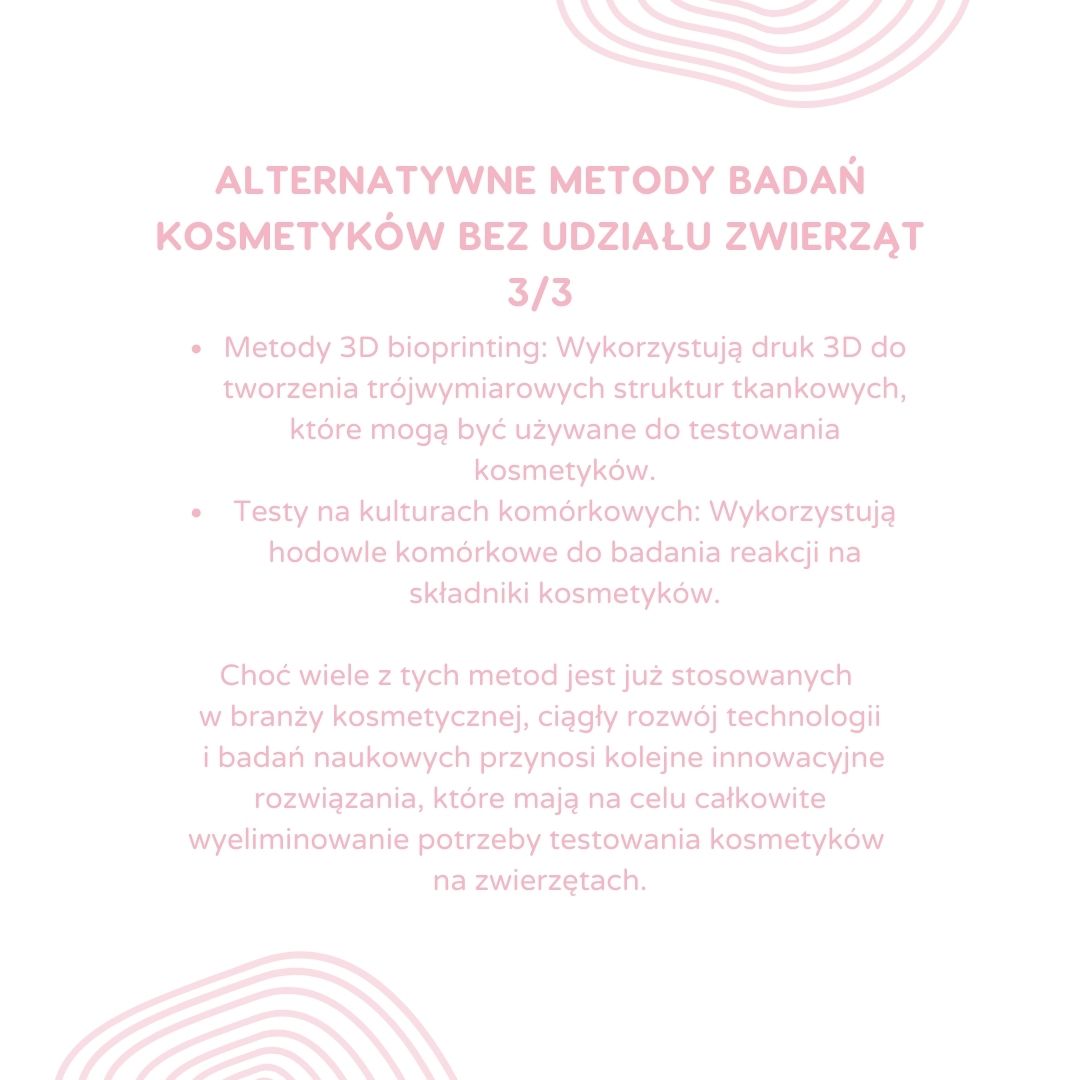 ALTERNATYWNE METODY BADAŃ KOSMETYKÓW BEZ UDZIAŁU ZWIERZĄT 3/3

• Metody 3D bioprinting: Wykorzystują druk 3D do tworzenia trójwymiarowych struktur tkankowych, które mogą być używane do testowania kosmetyków.
• Testy na kulturach komórkowych: Wykorzystują hodowle komórkowe do badania reakcji na składniki kosmetyków.

Choć wiele z tych metod jest już stosowanych w branży kosmetycznej, ciągły rozwój technologii i badań naukowych przynosi kolejne innowacyjne rozwiązania, które mają na celu całkowite wyeliminowanie potrzeby testowania kosmetyków na zwierzętach.